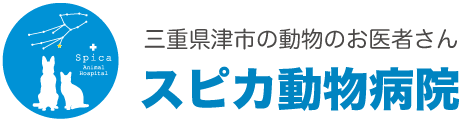 Spica
Animal
Hospital

三重県津市の動物のお医者さん
スピカ動物病院